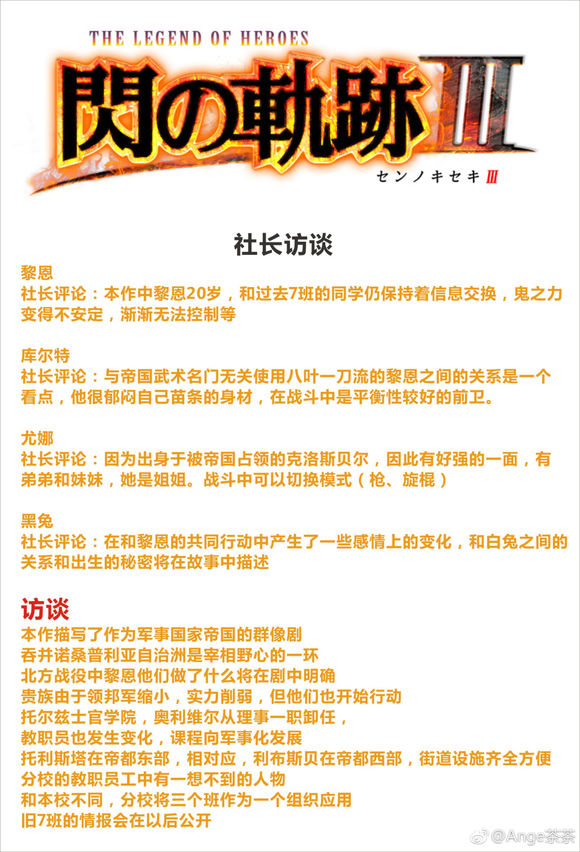 THE LEGEND OF HEROES
閃の軌跡III
センノキセキIII

社长访谈

黎恩
社长评论：本作中黎恩20岁，和过去7班的同学仍保持着信息交换，鬼之力变得不安定，渐渐无法控制等

库尔特
社长评论：与帝国武术名门无关使用八叶一刀流的黎恩之间的关系是一个看点，他很郁闷自己苗条的身材，在战斗中是平衡性较好的前卫。

尤娜
社长评论：因为出身于被帝国占领的克洛斯贝尔，因此有好强的一面，有弟弟和妹妹，她是姐姐。战斗中可以切换模式（枪、旋棍）

黑兔
社长评论：在和黎恩的共同行动中产生了一些感情上的变化，和白兔之间的关系和出生的秘密将在故事中描述

访谈
本作描写了作为军事国家帝国的群像剧
吞并诺桑普利亚自治洲是宰相野心的一环
北方战役中黎恩他们做了什么将在剧中明确
贵族由于领邦军缩小，实力削弱，但他们也开始行动
托尔兹士官学院，奥利维尔从理事一职卸任，
教职员也发生变化，课程向军事化发展
托利斯塔在帝都东部，相对应，利布斯贝在帝都西部，街道设施齐全方便
分校的教职员工中有一想不到的人物
和本校不同，分校将三个班作为一个组织应用
旧7班的情报会在以后公开

@Ange茶茶